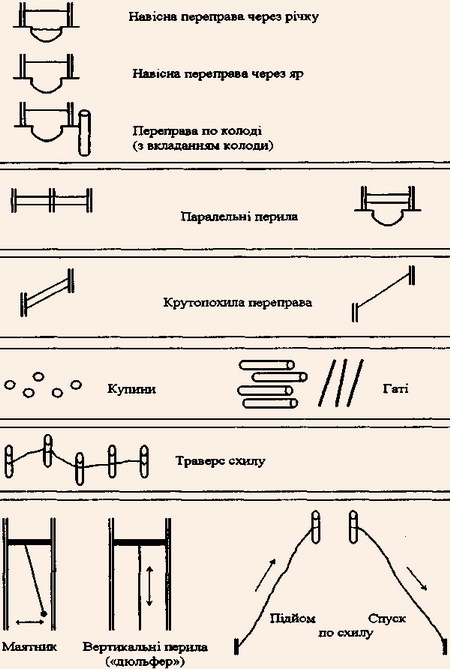 Навісна переправа через річку

Навісна переправа через яр

Переправа по колоді
(з вкладанням колоди)

Паралельні перила

Крутопохила переправа

Купини

Гаті

Траверс схилу

Маятник

Вертикальні перила
(«дюльфер»)

Підйом

Спуск

по схилу